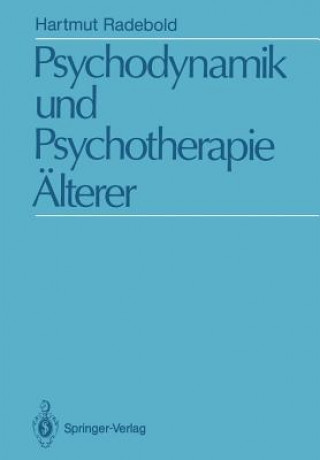 Hartmut Radebold

Psychodynamik und Psychotherapie Älterer

Springer-Verlag